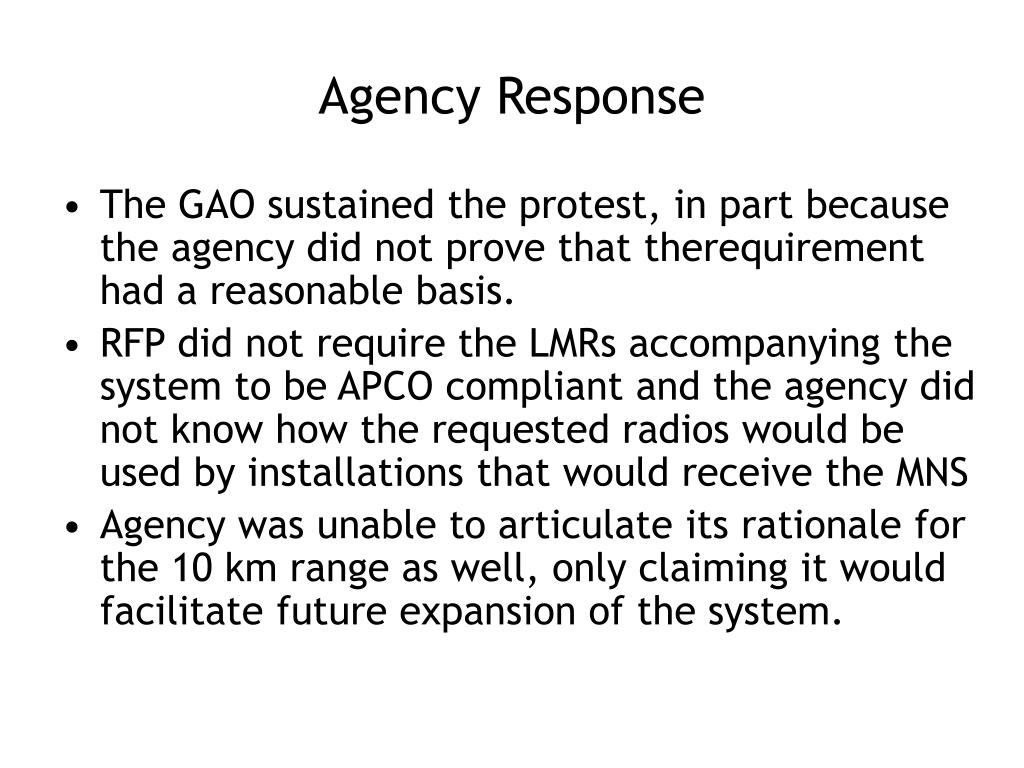 Agency Response

• The GAO sustained the protest, in part because the agency did not prove that therequirement had a reasonable basis.

• RFP did not require the LMRs accompanying the system to be APCO compliant and the agency did not know how the requested radios would be used by installations that would receive the MNS

• Agency was unable to articulate its rationale for the 10 km range as well, only claiming it would facilitate future expansion of the system.